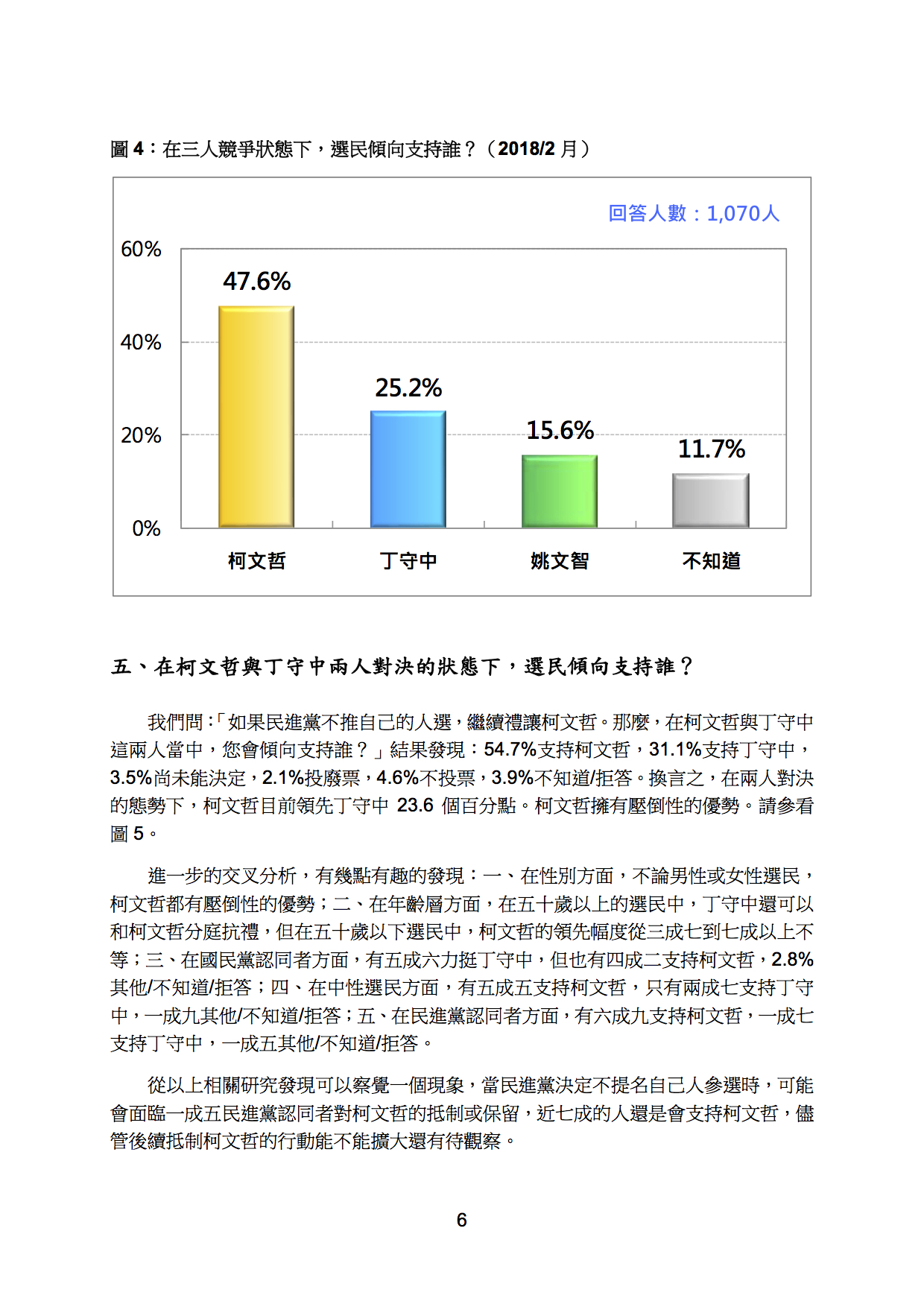 圖 4：在三人競爭狀態下，選民傾向支持誰？（2018/2 月）

回答人數：1,070人

60%
40%
20%
0%

47.6%
25.2%
15.6%
11.7%

柯文哲
丁守中
姚文智
不知道

五、在柯文哲與丁守中兩人對決的狀態下，選民傾向支持誰？

我們問：「如果民進黨不推自己的人選，繼續禮讓柯文哲。那麼，在柯文哲與丁守中這兩人當中，您會傾向支持誰？」結果發現：54.7%支持柯文哲，31.1%支持丁守中，3.5%尚未能決定，2.1%投廢票，4.6%不投票，3.9%不知道/拒答。換言之，在兩人對決的態勢下，柯文哲目前領先丁守中 23.6 個百分點。柯文哲擁有壓倒性的優勢。請參看圖 5。

進一步的交叉分析，有幾點有趣的發現：一、在性別方面，不論男性或女性選民，柯文哲都有壓倒性的優勢；二、在年齡層方面，在五十歲以上的選民中，丁守中還可以和柯文哲分庭抗禮，但在五十歲以下選民中，柯文哲的領先幅度從三成七到七成以上不等；三、在國民黨認同者方面，有五成六力挺丁守中，但也有四成二支持柯文哲，2.8%其他/不知道/拒答；四、在中性選民方面，有五成五支持柯文哲，只有兩成七支持丁守中，一成九其他/不知道/拒答；五、在民進黨認同者方面，有六成九支持柯文哲，一成七支持丁守中，一成五其他/不知道/拒答。

從以上相關研究發現可以察覺一個現象，當民進黨決定不提名自己人參選時，可能會面臨一成五民進黨認同者對柯文哲的抵制或保留，近七成的人還是會支持柯文哲，儘管後續抵制柯文哲的行動能不能擴大還有待觀察。

6